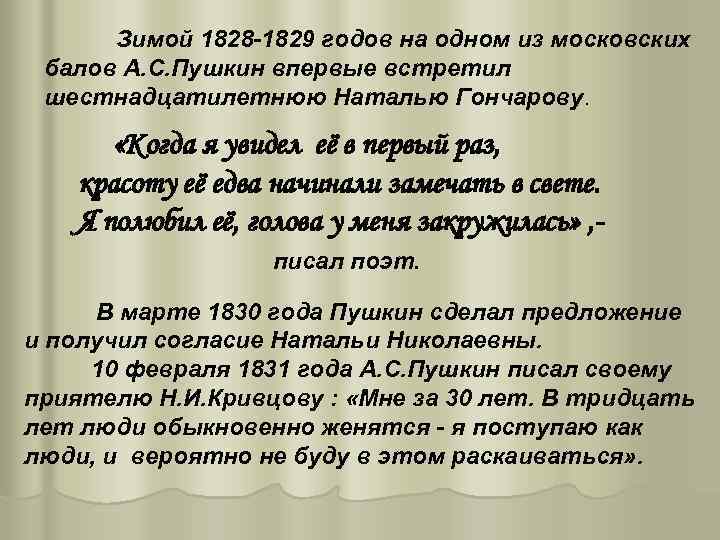 Зимой 1828-1829 годов на одном из московских балов А.С.Пушкин впервые встретил шестнадцатилетнюю Наталью Гончарову.

«Когда я увидел её в первый раз, красоту её едва начинали замечать в свете. Я полюбил её, голова у меня закружилась» ,- писал поэт.

В марте 1830 года Пушкин сделал предложение и получил согласие Натальи Николаевны.

10 февраля 1831 года А.С.Пушкин писал своему приятелю Н.И.Кривцову : «Мне за 30 лет. В тридцать лет люди обыкновенно женятся - я поступаю как люди, и вероятно не буду в этом раскаиваться».